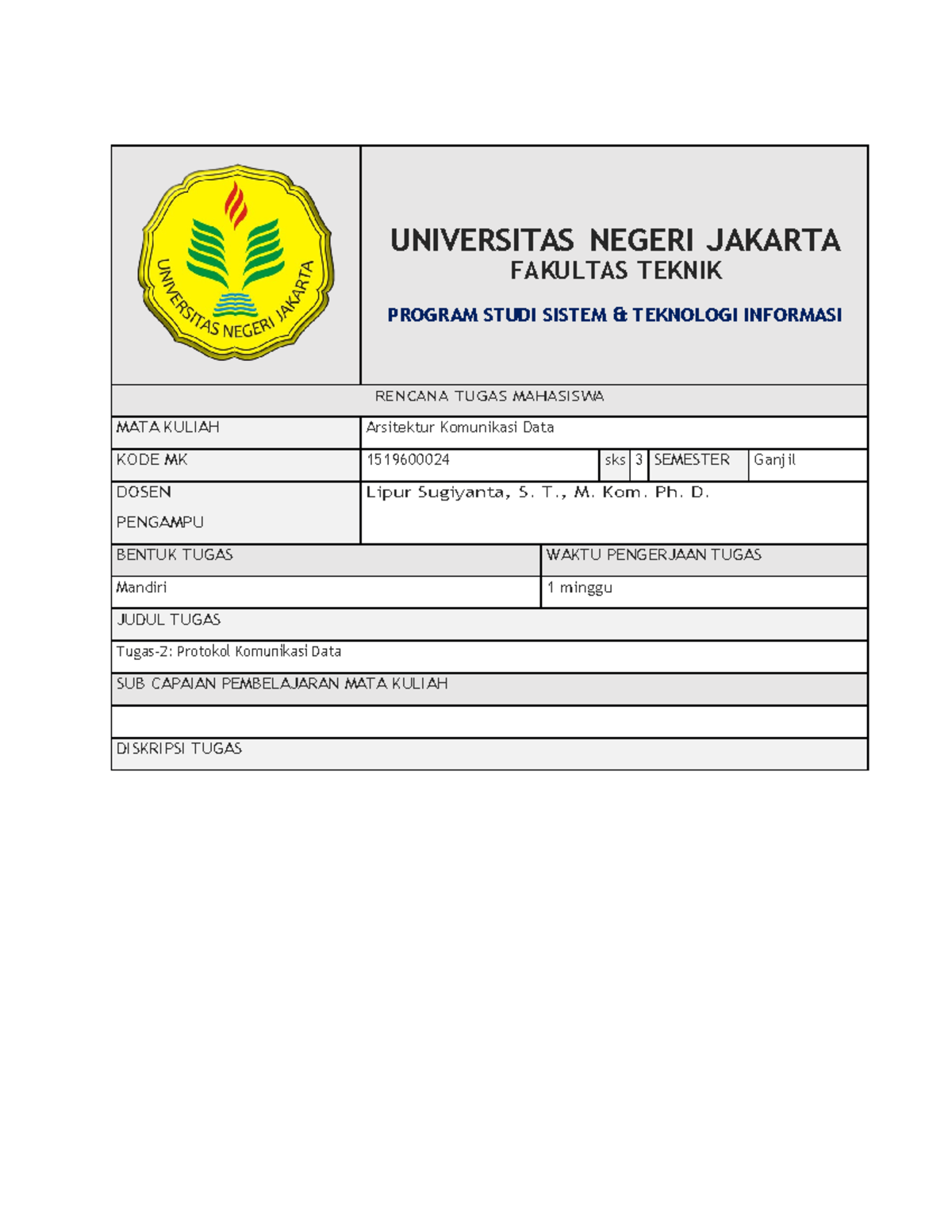 UNIVERSITAS NEGERI JAKARTA

UNIVERSITAS NEGERI JAKARTA
FAKULTAS TEKNIK

PROGRAM STUDI SISTEM & TEKNOLOGI INFORMASI

RENCANA TUGAS MAHASISWA

| MATA KULIAH | Arsitektur Komunikasi Data | | | | |
|---|---|---|---|---|---|
| KODE MK | 1519600024 | sks | 3 | SEMESTER | Ganjil |
| DOSEN PENGAMPU | Lipur Sugiyanta, S. T., M. Kom. Ph. D. | | | | |

| BENTUK TUGAS | WAKTU PENGERJAAN TUGAS |
|---|---|
| Mandiri | 1 minggu |

JUDUL TUGAS

Tugas-2: Protokol Komunikasi Data

SUB CAPAIAN PEMBELAJARAN MATA KULIAH

DISKRIPSI TUGAS